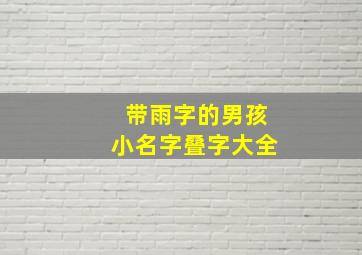 带雨字的男孩
小名字叠字大全